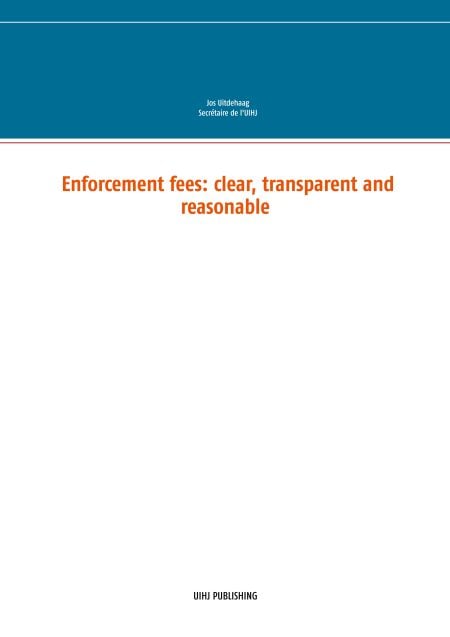 Jos Uitdehaag
Secrétaire de l'UIHJ

Enforcement fees: clear, transparent and reasonable

UIHJ PUBLISHING